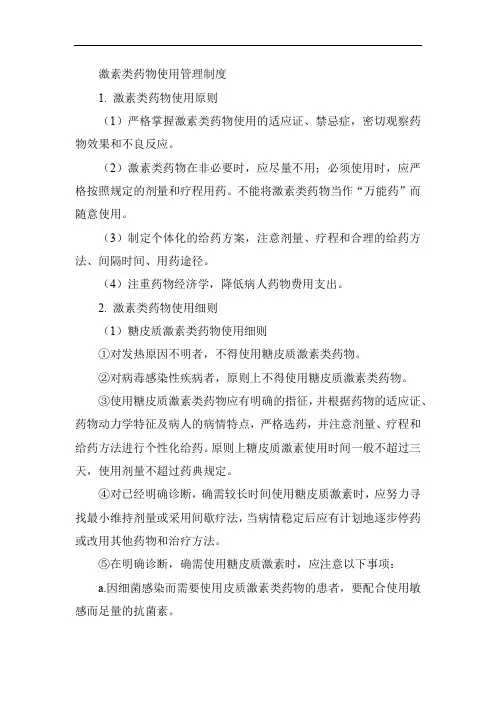 激素类药物使用管理制度

1. 激素类药物使用原则

（1）严格掌握激素类药物使用的适应证、禁忌症，密切观察药物效果和不良反应。

（2）激素类药物在非必要时，应尽量不用；必须使用时，应严格按照规定的剂量和疗程用药。不能将激素类药物当作“万能药”而随意使用。

（3）制定个体化的给药方案，注意剂量、疗程和合理的给药方法、间隔时间、用药途径。

（4）注重药物经济学，降低病人药物费用支出。

2. 激素类药物使用细则

（1）糖皮质激素类药物使用细则

①对发热原因不明者，不得使用糖皮质激素类药物。

②对病毒感染性疾病者，原则上不得使用糖皮质激素类药物。

③使用糖皮质激素类药物应有明确的指征，并根据药物的适应证、药物动力学特征及病人的病情特点，严格选药，并注意剂量、疗程和给药方法进行个性化给药。原则上糖皮质激素使用时间一般不超过三天，使用剂量不超过药典规定。

④对已经明确诊断，确需较长时间使用糖皮质激素时，应努力寻找最小维持剂量或采用间歇疗法，当病情稳定后应有计划地逐步停药或改用其他药物和治疗方法。

⑤在明确诊断，确需使用糖皮质激素时，应注意以下事项：

a.因细菌感染而需要使用皮质激素类药物的患者，要配合使用敏感而足量的抗菌素。